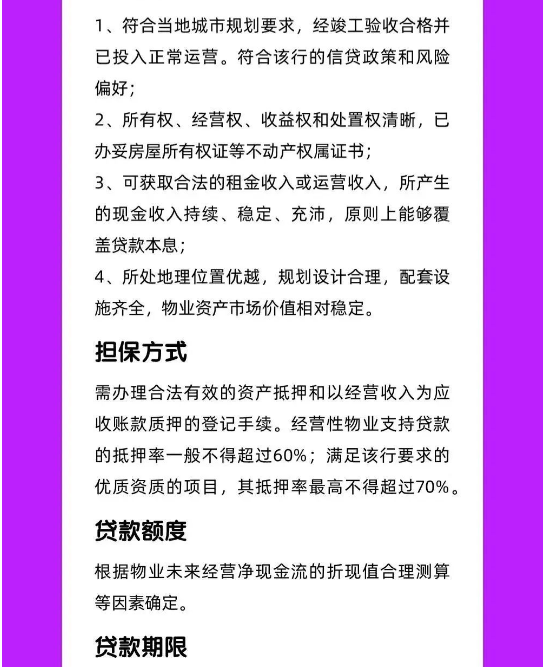 1、符合当地城市规划要求，经竣工验收合格并已投入正常运营。符合该行的信贷政策和风险偏好；

2、所有权、经营权、收益权和处置权清晰，已办妥房屋所有权证等不动产权属证书；

3、可获取合法的租金收入或运营收入，所产生的现金收入持续、稳定、充沛，原则上能够覆盖贷款本息；

4、所处地理位置优越，规划设计合理，配套设施齐全，物业资产市场价值相对稳定。

担保方式

需办理合法有效的资产抵押和以经营收入为应收账款质押的登记手续。经营性物业支持贷款的抵押率一般不得超过60%；满足该行要求的优质资质的项目，其抵押率最高不得超过70%。

贷款额度

根据物业未来经营净现金流的折现值合理测算等因素确定。

贷款期限